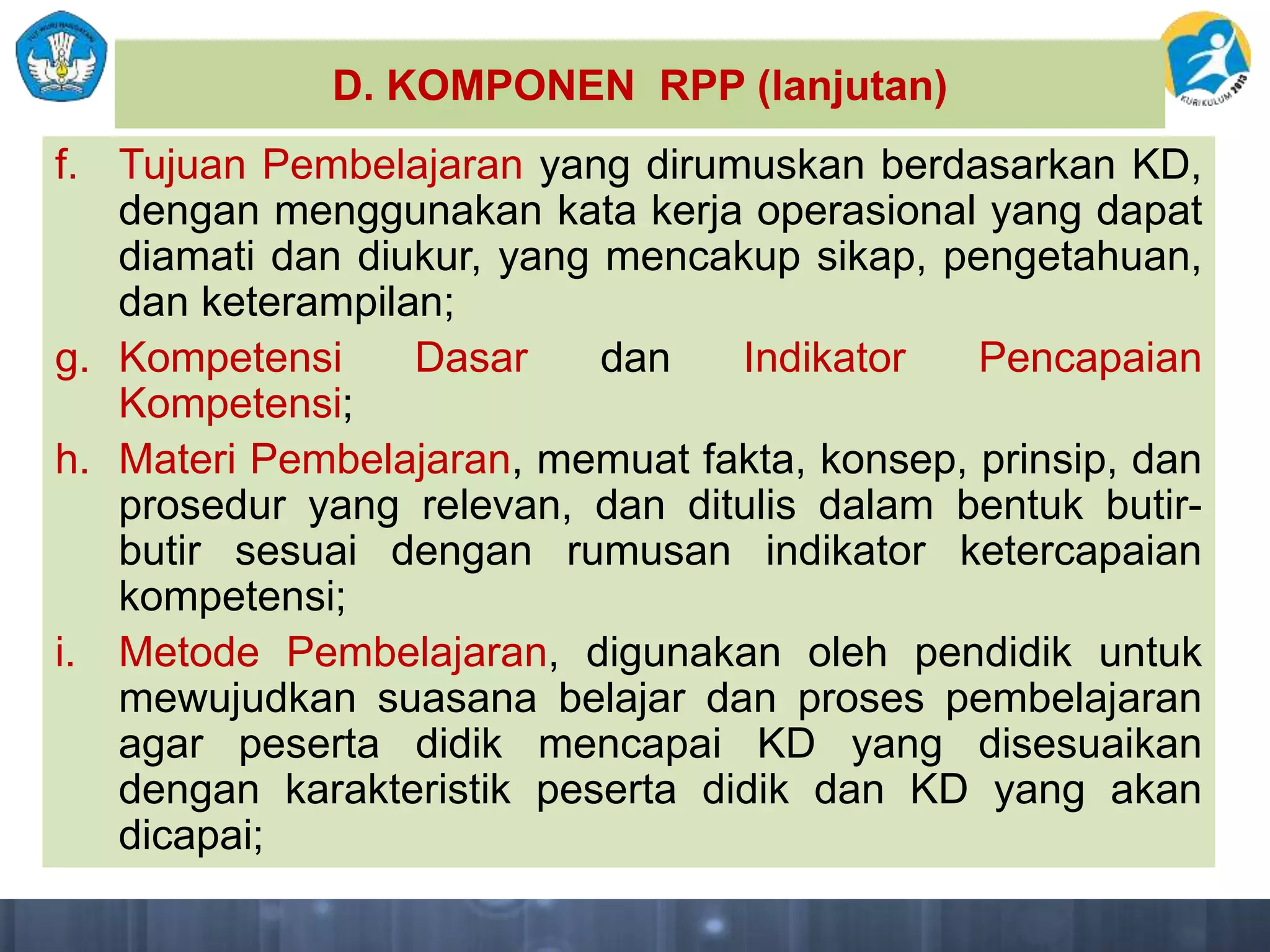 TUT WURI HANDAYANI

D. KOMPONEN RPP (lanjutan)

KURIKULUM 2013

f. Tujuan Pembelajaran yang dirumuskan berdasarkan KD, dengan menggunakan kata kerja operasional yang dapat diamati dan diukur, yang mencakup sikap, pengetahuan, dan keterampilan;

g. Kompetensi Dasar dan Indikator Pencapaian Kompetensi;

h. Materi Pembelajaran, memuat fakta, konsep, prinsip, dan prosedur yang relevan, dan ditulis dalam bentuk butir-butir sesuai dengan rumusan indikator ketercapaian kompetensi;

i. Metode Pembelajaran, digunakan oleh pendidik untuk mewujudkan suasana belajar dan proses pembelajaran agar peserta didik mencapai KD yang disesuaikan dengan karakteristik peserta didik dan KD yang akan dicapai;